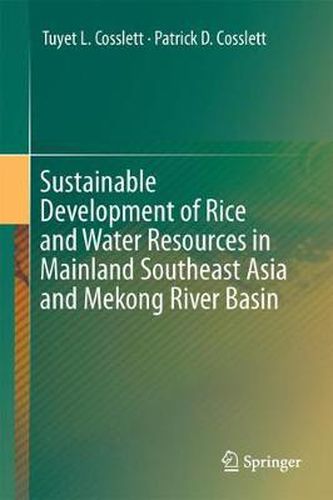 Tuyet L. Cosslett · Patrick D. Cosslett

Sustainable Development of Rice and Water Resources in Mainland Southeast Asia and Mekong River Basin

Springer